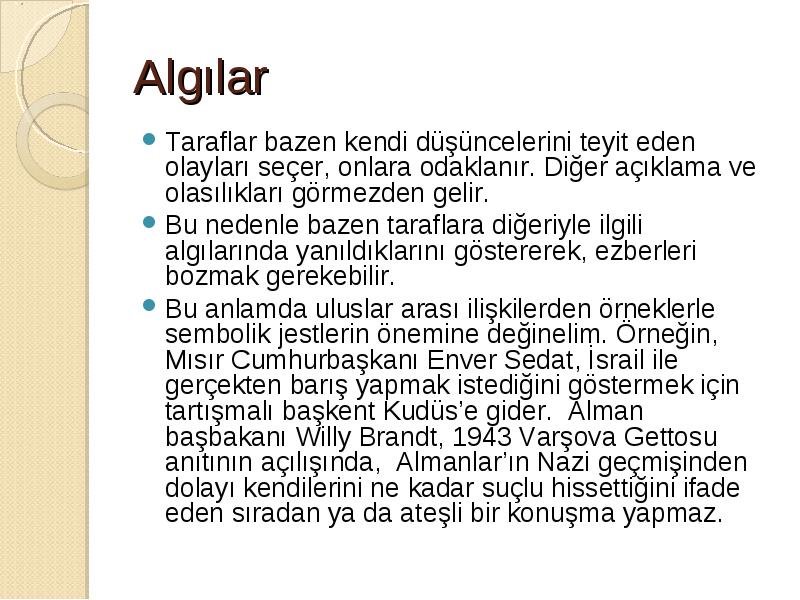 Algılar

Taraflar bazen kendi düşüncelerini teyit eden olayları seçer, onlara odaklanır. Diğer açıklama ve olasılıkları görmezden gelir.

Bu nedenle bazen taraflara diğeriyle ilgili algılarında yanıldıklarını göstererek, ezberleri bozmak gerekebilir.

Bu anlamda uluslar arası ilişkilerden örneklerle sembolik jestlerin önemine değinelim. Örneğin, Mısır Cumhurbaşkanı Enver Sedat, İsrail ile gerçekten barış yapmak istediğini göstermek için tartışmalı başkent Kudüs'e gider. Alman başbakanı Willy Brandt, 1943 Varşova Gettosu anıtının açılışında, Almanlar'ın Nazi geçmişinden dolayı kendilerini ne kadar suçlu hissettiğini ifade eden sıradan ya da ateşli bir konuşma yapmaz.